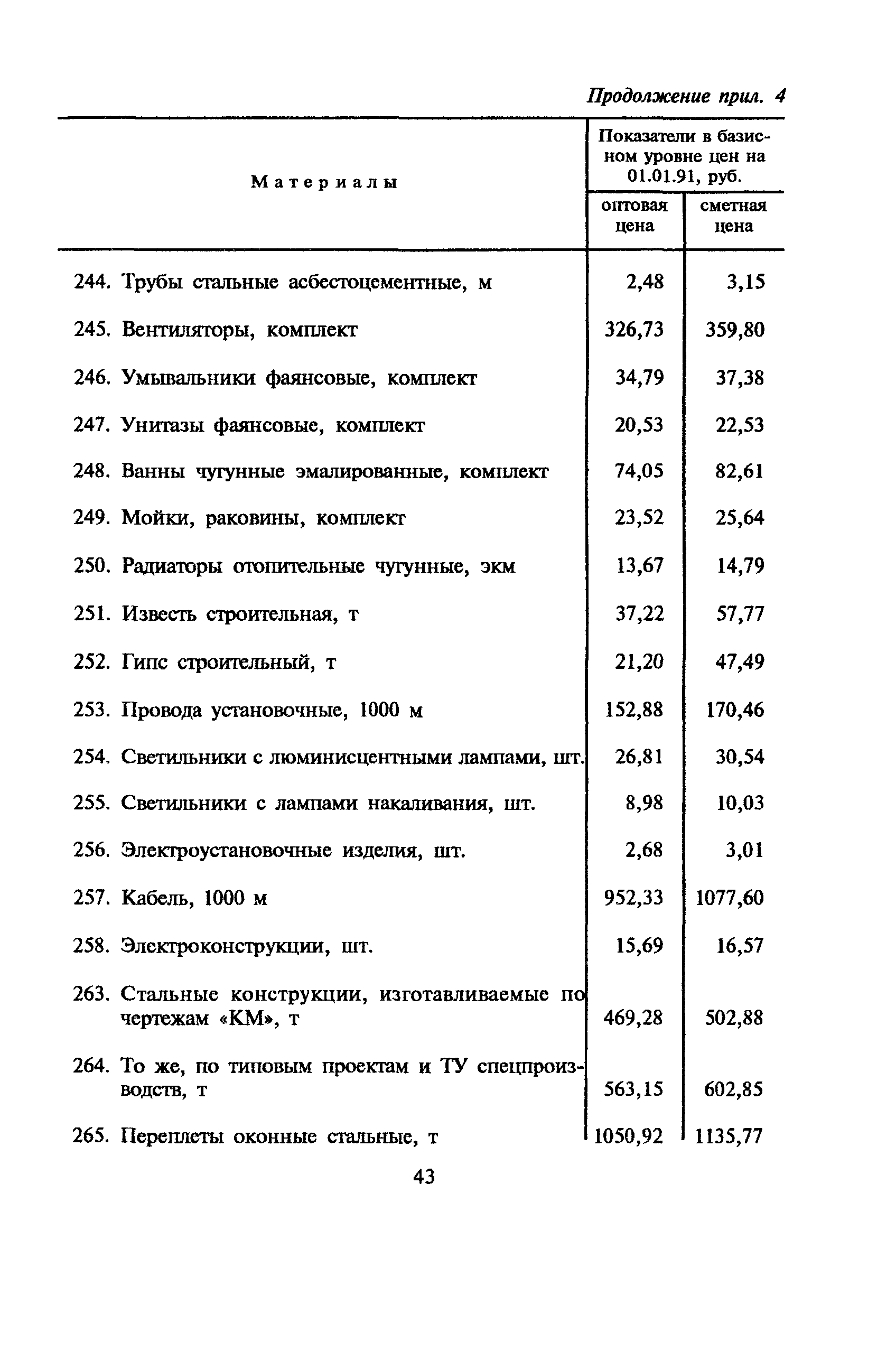 Продолжение прил. 4

| Материалы | Показатели в базисном уровне цен на 01.01.91, руб. оптовая цена | Показатели в базисном уровне цен на 01.01.91, руб. сметная цена |
|---|---|---|
| 244. Трубы стальные асбестоцементные, м | 2,48 | 3,15 |
| 245. Вентиляторы, комплект | 326,73 | 359,80 |
| 246. Умывальники фаянсовые, комплект | 34,79 | 37,38 |
| 247. Унитазы фаянсовые, комплект | 20,53 | 22,53 |
| 248. Ванны чугунные эмалированные, комплект | 74,05 | 82,61 |
| 249. Мойки, раковины, комплект | 23,52 | 25,64 |
| 250. Радиаторы отопительные чугунные, экм | 13,67 | 14,79 |
| 251. Известь строительная, т | 37,22 | 57,77 |
| 252. Гипс строительный, т | 21,20 | 47,49 |
| 253. Провода установочные, 1000 м | 152,88 | 170,46 |
| 254. Светильники с люминисцентными лампами, шт. | 26,81 | 30,54 |
| 255. Светильники с лампами накаливания, шт. | 8,98 | 10,03 |
| 256. Электроустановочные изделия, шт. | 2,68 | 3,01 |
| 257. Кабель, 1000 м | 952,33 | 1077,60 |
| 258. Электроконструкции, шт. | 15,69 | 16,57 |
| 263. Стальные конструкции, изготавливаемые по чертежам «КМ», т | 469,28 | 502,88 |
| 264. То же, по типовым проектам и ТУ спецпроизводств, т | 563,15 | 602,85 |
| 265. Переплеты оконные стальные, т | 1050,92 | 1135,77 |

43